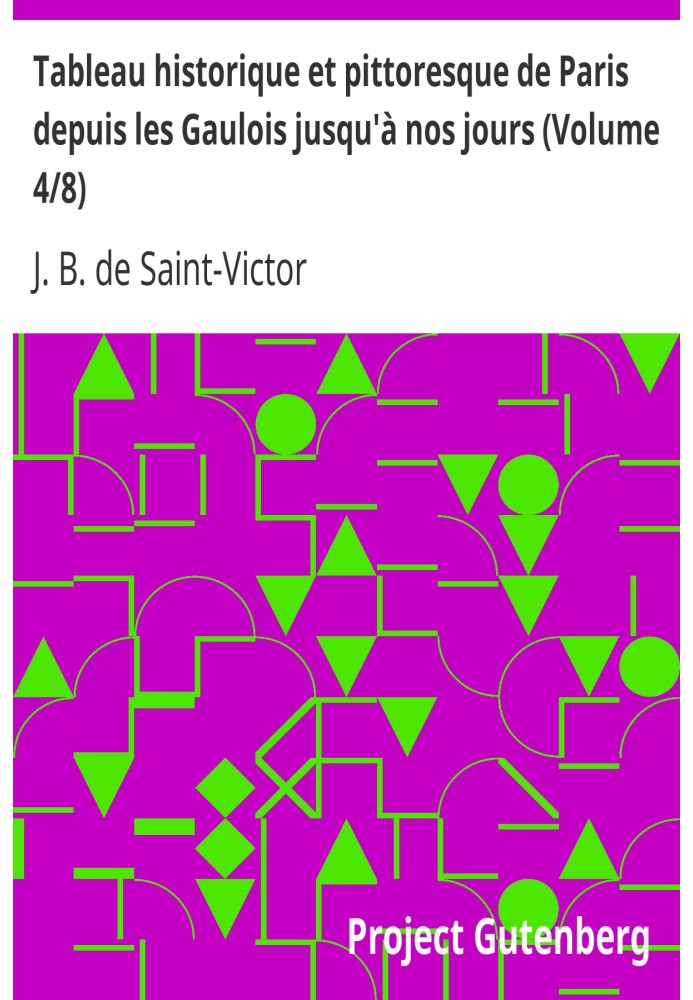 Tableau historique et pittoresque de Paris depuis les Gaulois jusqu'à nos jours (Volume 4/8)

J. B. de Saint-Victor

Project Gutenberg